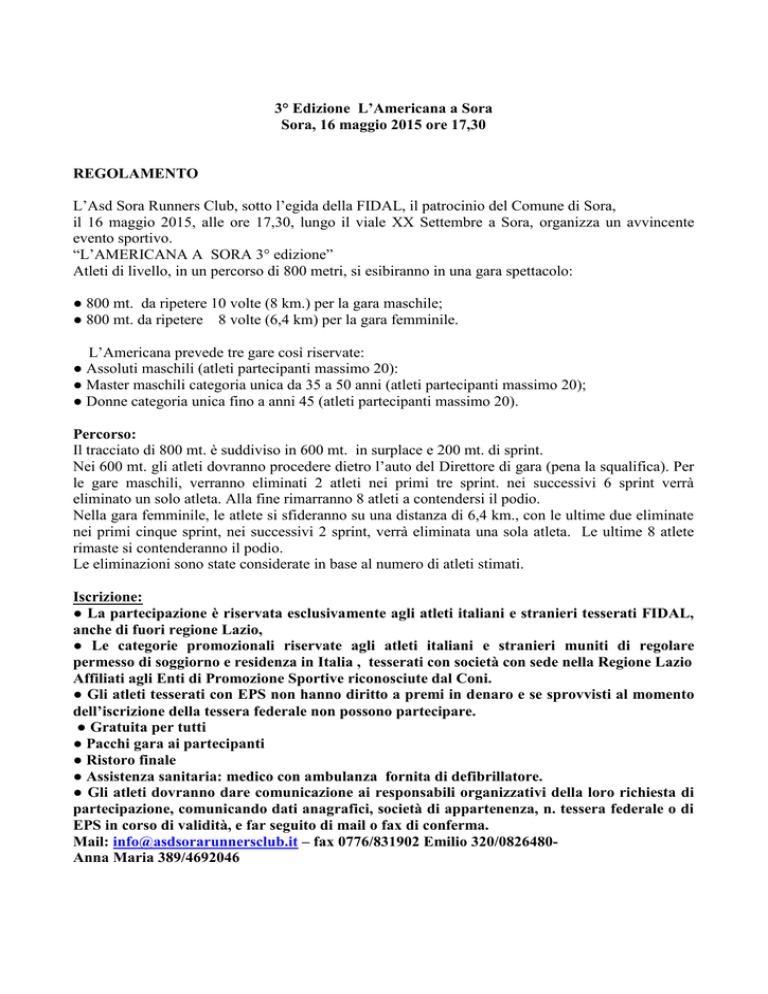 3° Edizione L'Americana a Sora
Sora, 16 maggio 2015 ore 17,30

REGOLAMENTO

L'Asd Sora Runners Club, sotto l'egida della FIDAL, il patrocinio del Comune di Sora, il 16 maggio 2015, alle ore 17,30, lungo il viale XX Settembre a Sora, organizza un avvincente evento sportivo.
"L'AMERICANA A SORA 3° edizione"
Atleti di livello, in un percorso di 800 metri, si esibiranno in una gara spettacolo:

● 800 mt. da ripetere 10 volte (8 km.) per la gara maschile;
● 800 mt. da ripetere 8 volte (6,4 km) per la gara femminile.

L'Americana prevede tre gare così riservate:
● Assoluti maschili (atleti partecipanti massimo 20):
● Master maschili categoria unica da 35 a 50 anni (atleti partecipanti massimo 20);
● Donne categoria unica fino a anni 45 (atleti partecipanti massimo 20).

Percorso:
Il tracciato di 800 mt. è suddiviso in 600 mt. in surplace e 200 mt. di sprint.
Nei 600 mt. gli atleti dovranno procedere dietro l'auto del Direttore di gara (pena la squalifica). Per le gare maschili, verranno eliminati 2 atleti nei primi tre sprint. nei successivi 6 sprint verrà eliminato un solo atleta. Alla fine rimarranno 8 atleti a contendersi il podio.
Nella gara femminile, le atlete si sfideranno su una distanza di 6,4 km., con le ultime due eliminate nei primi cinque sprint, nei successivi 2 sprint, verrà eliminata una sola atleta. Le ultime 8 atlete rimaste si contenderanno il podio.
Le eliminazioni sono state considerate in base al numero di atleti stimati.

Iscrizione:
● La partecipazione è riservata esclusivamente agli atleti italiani e stranieri tesserati FIDAL, anche di fuori regione Lazio,
● Le categorie promozionali riservate agli atleti italiani e stranieri muniti di regolare permesso di soggiorno e residenza in Italia , tesserati con società con sede nella Regione Lazio Affiliati agli Enti di Promozione Sportive riconosciute dal Coni.
● Gli atleti tesserati con EPS non hanno diritto a premi in denaro e se sprovvisti al momento dell'iscrizione della tessera federale non possono partecipare.
● Gratuita per tutti
● Pacchi gara ai partecipanti
● Ristoro finale
● Assistenza sanitaria: medico con ambulanza fornita di defibrillatore.
● Gli atleti dovranno dare comunicazione ai responsabili organizzativi della loro richiesta di partecipazione, comunicando dati anagrafici, società di appartenenza, n. tessera federale o di EPS in corso di validità, e far seguito di mail o fax di conferma.
Mail: info@asdsorarunnersclub.it – fax 0776/831902 Emilio 320/0826480-
Anna Maria 389/4692046